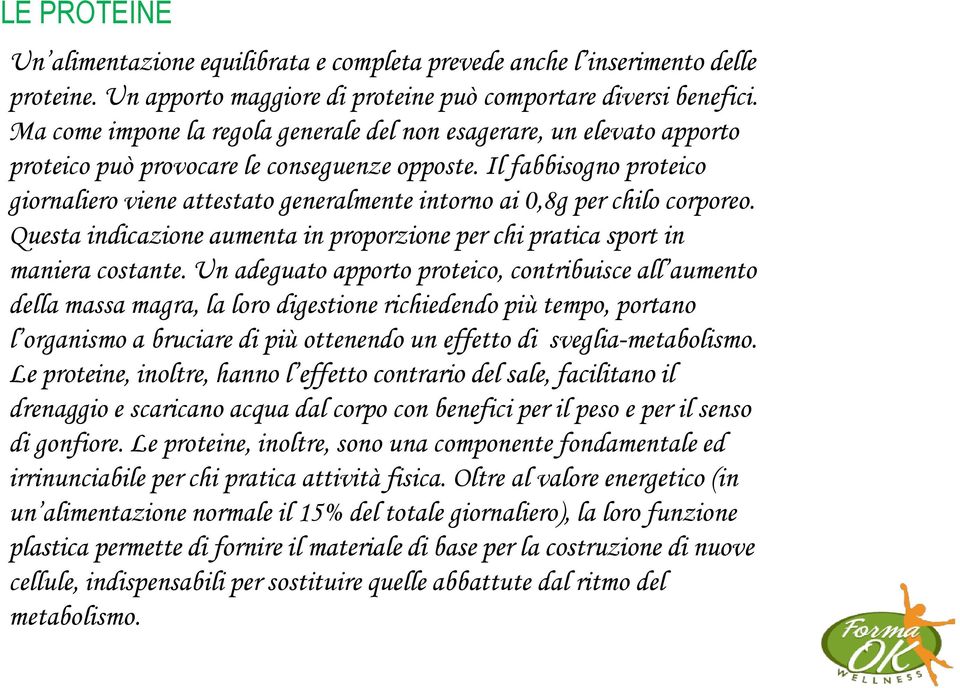 LE PROTEINE

Un'alimentazione equilibrata e completa prevede anche l'inserimento delle proteine. Un apporto maggiore di proteine può comportare diversi benefici. Ma come impone la regola generale del non esagerare, un elevato apporto proteico può provocare le conseguenze opposte. Il fabbisogno proteico giornaliero viene attestato generalmente intorno ai 0,8g per chilo corporeo. Questa indicazione aumenta in proporzione per chi pratica sport in maniera costante. Un adeguato apporto proteico, contribuisce all'aumento della massa magra, la loro digestione richiedendo più tempo, portano l'organismo a bruciare di più ottenendo un effetto di sveglia-metabolismo. Le proteine, inoltre, hanno l'effetto contrario del sale, facilitano il drenaggio e scaricano acqua dal corpo con benefici per il peso e per il senso di gonfiore. Le proteine, inoltre, sono una componente fondamentale ed irrinunciabile per chi pratica attività fisica. Oltre al valore energetico (in un'alimentazione normale il 15% del totale giornaliero), la loro funzione plastica permette di fornire il materiale di base per la costruzione di nuove cellule, indispensabili per sostituire quelle abbattute dal ritmo del metabolismo.

Forma OK WELLNESS